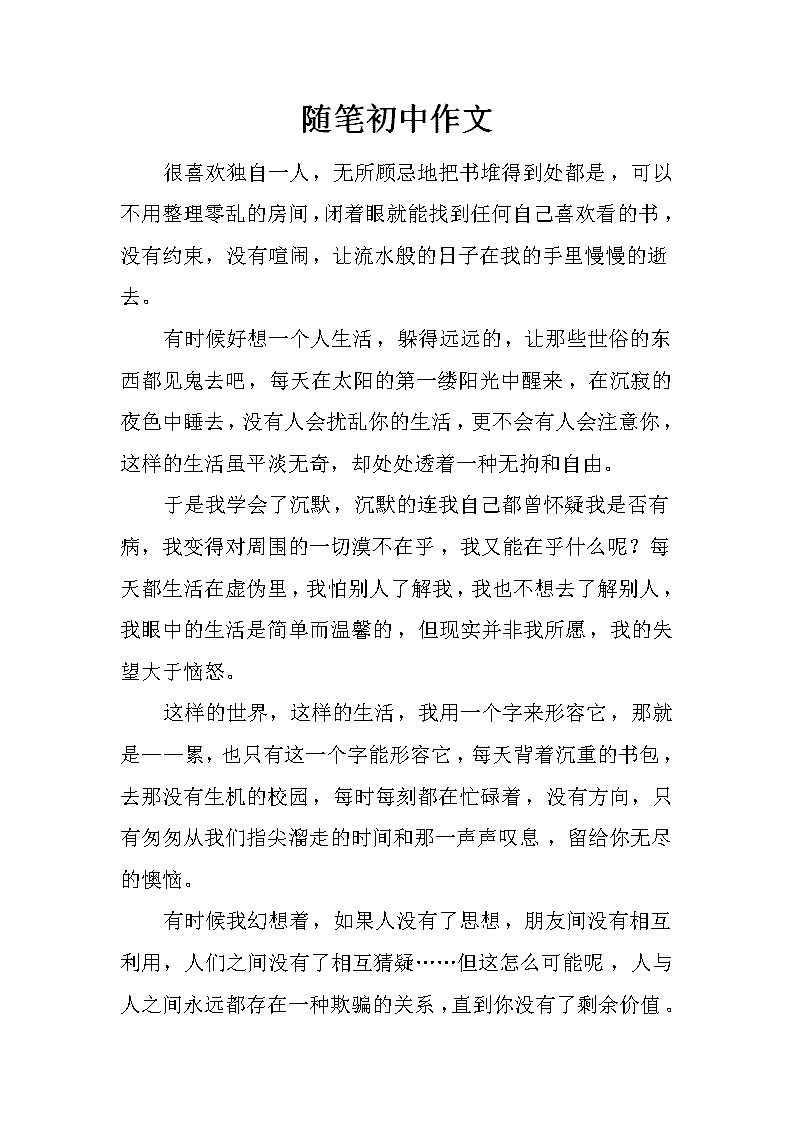 随笔初中作文

很喜欢独自一人，无所顾忌地把书堆得到处都是，可以不用整理零乱的房间，闭着眼就能找到任何自己喜欢看的书，没有约束，没有喧闹，让流水般的日子在我的手里慢慢的逝去。

有时候好想一个人生活，躲得远远的，让那些世俗的东西都见鬼去吧，每天在太阳的第一缕阳光中醒来，在沉寂的夜色中睡去，没有人会扰乱你的生活，更不会有人会注意你，这样的生活虽平淡无奇，却处处透着一种无拘和自由。

于是我学会了沉默，沉默的连我自己都曾怀疑我是否有病，我变得对周围的一切漠不在乎，我又能在乎什么呢？每天都生活在虚伪里，我怕别人了解我，我也不想去了解别人，我眼中的生活是简单而温馨的，但现实并非我所愿，我的失望大于恼怒。

这样的世界，这样的生活，我用一个字来形容它，那就是——累，也只有这一个字能形容它，每天背着沉重的书包，去那没有生机的校园，每时每刻都在忙碌着，没有方向，只有匆匆从我们指尖溜走的时间和那一声声叹息，留给你无尽的懊恼。

有时候我幻想着，如果人没有了思想，朋友间没有相互利用，人们之间没有了相互猜疑……但这怎么可能呢，人与人之间永远都存在一种欺骗的关系，直到你没有了剩余价值。